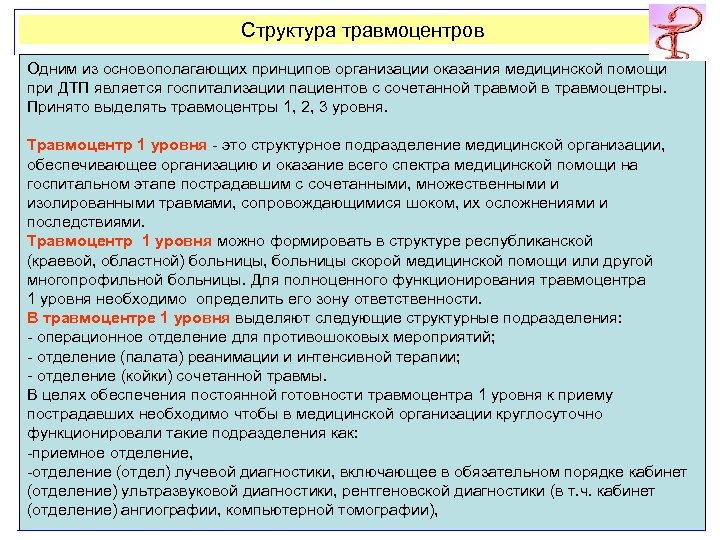 Структура травмоцентров

Одним из основополагающих принципов организации оказания медицинской помощи при ДТП является госпитализации пациентов с сочетанной травмой в травмоцентры. Принято выделять травмоцентры 1, 2, 3 уровня.

Травмоцентр 1 уровня - это структурное подразделение медицинской организации, обеспечивающее организацию и оказание всего спектра медицинской помощи на госпитальном этапе пострадавшим с сочетанными, множественными и изолированными травмами, сопровождающимися шоком, их осложнениями и последствиями.
Травмоцентр 1 уровня можно формировать в структуре республиканской (краевой, областной) больницы, больницы скорой медицинской помощи или другой многопрофильной больницы. Для полноценного функционирования травмоцентра 1 уровня необходимо определить его зону ответственности.
В травмоцентре 1 уровня выделяют следующие структурные подразделения:
- операционное отделение для противошоковых мероприятий;
- отделение (палата) реанимации и интенсивной терапии;
- отделение (койки) сочетанной травмы.
В целях обеспечения постоянной готовности травмоцентра 1 уровня к приему пострадавших необходимо чтобы в медицинской организации круглосуточно функционировали такие подразделения как:
-приемное отделение,
-отделение (отдел) лучевой диагностики, включающее в обязательном порядке кабинет (отделение) ультразвуковой диагностики, рентгеновской диагностики (в т.ч. кабинет (отделение) ангиографии, компьютерной томографии),